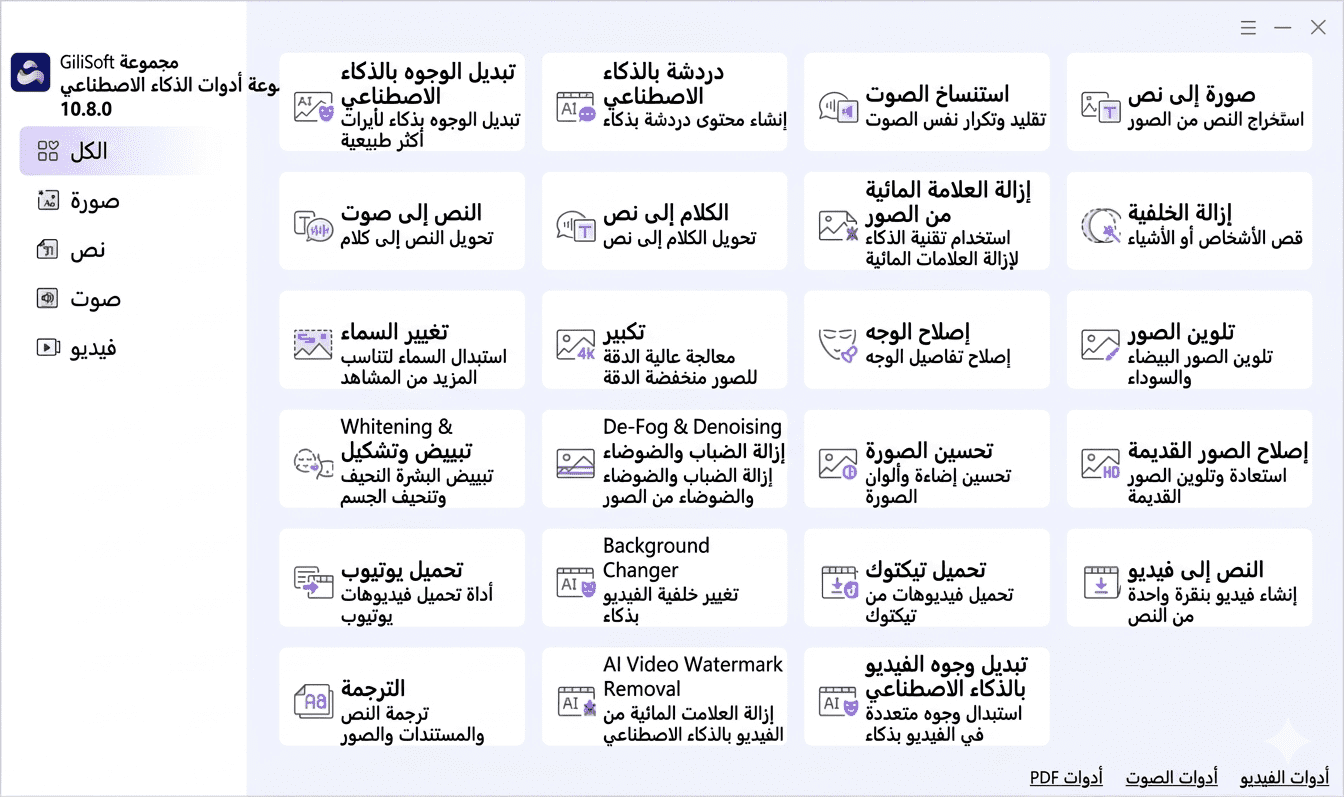 مجموعة GiliSoft
وعة أدوات الذكاء الاصطناعي
10.8.0

الكل
صورة
نص
صوت
فيديو

صورة إلى نص
استخراج النص من الصور

استنساخ الصوت
تقليد وتكرار نفس الصوت

دردشة بالذكاء الاصطناعي
إنشاء محتوى دردشة بذكاء

تبديل الوجوه بالذكاء الاصطناعي
تبديل الوجوه بذكاء لأيرات أكثر طبيعية

إزالة الخلفية
قص الأشخاص أو الأشياء

إزالة العلامة المائية من الصور
استخدام تقنية الذكاء لإزالة العلامات المائية

الكلام إلى نص
تحويل الكلام إلى نص

النص إلى صوت
تحويل النص إلى كلام

تلوين الصور
تلوين الصور البيضاء والسوداء

إصلاح الوجه
إصلاح تفاصيل الوجه

تكبير
معالجة عالية الدقة للصور منخفضة الدقة

تغيير السماء
استبدال السماء لتناسب المزيد من المشاهد

إصلاح الصور القديمة
استعادة وتلوين الصور القديمة

تحسين الصورة
تحسين إضاءة وألوان الصورة

De-Fog & Denoising
إزالة الضباب والضوضاء
إزالة الضباب والضوضاء والضوضاء من الصور

Whitening &
تبييض وتشكيل
تبييض البشرة النحيف وتنحيف الجسم

النص إلى فيديو
إنشاء فيديو بنقرة واحدة من النص

تحميل تيكتوك
تحميل فيديوهات من تيكتوك

Background Changer
تغيير خلفية الفيديو بذكاء

تحميل يوتيوب
أداة تحميل فيديوهات يوتيوب

تبديل وجوه الفيديو بالذكاء الاصطناعي
استبدال وجوه متعددة في الفيديو بذكاء

AI Video Watermark Removal
إزالة العلامات المائية من الفيديو بالذكاء الاصطناعي

الترجمة
ترجمة النص والمستندات والصور

أدوات الفيديو
أدوات الصوت
أدوات PDF